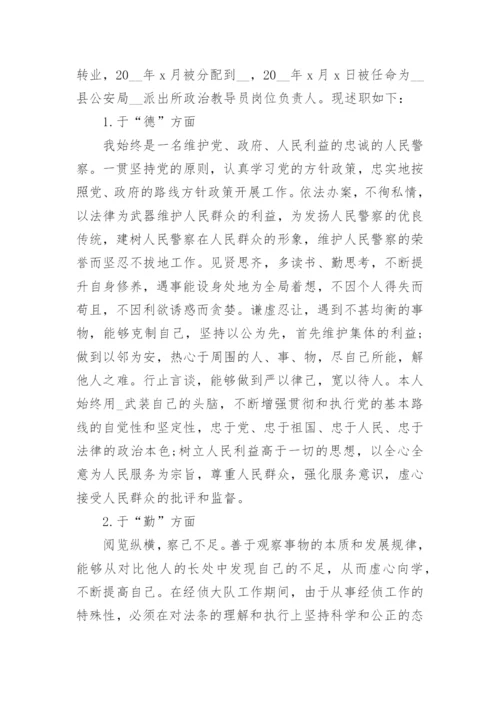 转业，20__年 x 月被分配到__，20__年 x 月 x 日被任命为__县公安局__派出所政治教导员岗位负责人。现述职如下：

1. 于“德”方面

我始终是一名维护党、政府、人民利益的忠诚的人民警察。一贯坚持党的原则，认真学习党的方针政策，忠实地按照党、政府的路线方针政策开展工作。依法办案，不徇私情，以法律为武器维护人民群众的利益，为发扬人民警察的优良传统，建树人民警察在人民群众的形象，维护人民警察的荣誉而坚忍不拔地工作。见贤思齐，多读书、勤思考，不断提升自身修养，遇事能设身处地为全局着想，不因个人得失而苟且，不因利欲诱惑而贪婪。谦虚忍让，遇到不甚均衡的事物，能够克制自己，坚持以公为先，首先维护集体的利益；做到以邻为安，热心于周围的人、事、物，尽自己所能，解他人之难。行止言谈，能够做到严以律己，宽以待人。本人始终用_武装自己的头脑，不断增强贯彻和执行党的基本路线的自觉性和坚定性，忠于党、忠于祖国、忠于人民、忠于法律的政治本色;树立人民利益高于一切的思想，以全心全意为人民服务为宗旨，尊重人民群众，强化服务意识，虚心接受人民群众的批评和监督。

2. 于“勤”方面

阅览纵横，察己不足。善于观察事物的本质和发展规律，能够从对比他人的长处中发现自己的不足，从而虚心向学，不断提高自己。在经侦大队工作期间，由于从事经侦工作的特殊性，必须在对法条的理解和执行上坚持科学和公正的态